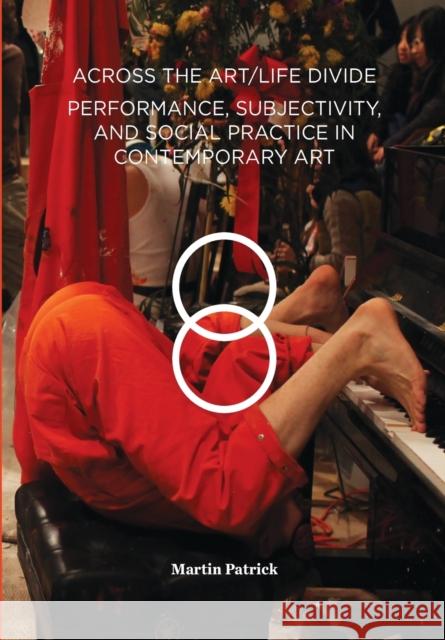 ACROSS THE ART/LIFE DIVIDE

PERFORMANCE, SUBJECTIVITY, AND SOCIAL PRACTICE IN CONTEMPORARY ART

Martin Patrick

KRAINA KSIĄŻEK